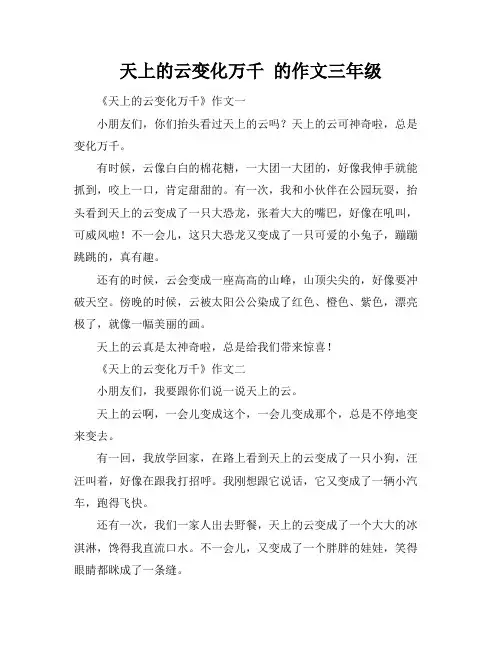 天上的云变化万千 的作文三年级

《天上的云变化万千》作文一

小朋友们，你们抬头看过天上的云吗？天上的云可神奇啦，总是变化万千。

有时候，云像白白的棉花糖，一大团一大团的，好像我伸手就能抓到，咬上一口，肯定甜甜的。有一次，我和小伙伴在公园玩耍，抬头看到天上的云变成了一只大恐龙，张着大大的嘴巴，好像在吼叫，可威风啦！不一会儿，这只大恐龙又变成了一只可爱的小兔子，蹦蹦跳跳的，真有趣。

还有的时候，云会变成一座高高的山峰，山顶尖尖的，好像要冲破天空。傍晚的时候，云被太阳公公染成了红色、橙色、紫色，漂亮极了，就像一幅美丽的画。

天上的云真是太神奇啦，总是给我们带来惊喜！

《天上的云变化万千》作文二

小朋友们，我要跟你们说一说天上的云。

天上的云啊，一会儿变成这个，一会儿变成那个，总是不停地变来变去。

有一回，我放学回家，在路上看到天上的云变成了一只小狗，汪汪叫着，好像在跟我打招呼。我刚想跟它说话，它又变成了一辆小汽车，跑得飞快。

还有一次，我们一家人出去野餐，天上的云变成了一个大大的冰淇淋，馋得我直流口水。不一会儿，又变成了一个胖胖的娃娃，笑得眼睛都眯成了一条缝。